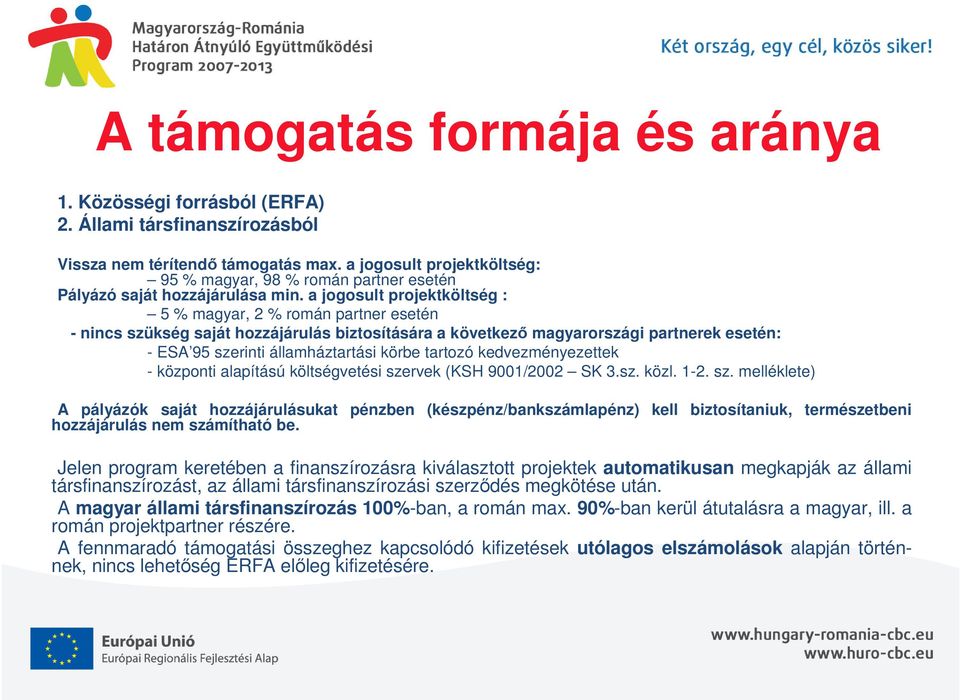 Magyarország-Románia
Határon Átnyúló Együttműködési
Program 2007-2013

Két ország, egy cél, közös siker!

A támogatás formája és aránya

1. Közösségi forrásból (ERFA)
2. Állami társfinanszírozásból

Vissza nem térítendő támogatás max. a jogosult projektköltség:
– 95 % magyar, 98 % román partner esetén
Pályázó saját hozzájárulása min. a jogosult projektköltség :
– 5 % magyar, 2 % román partner esetén
- nincs szükség saját hozzájárulás biztosítására a következő magyarországi partnerek esetén:
- ESA'95 szerinti államháztartási körbe tartozó kedvezményezettek
- központi alapítású költségvetési szervek (KSH 9001/2002 – SK 3.sz. közl. 1-2. sz. melléklete)

A pályázók saját hozzájárulásukat pénzben (készpénz/bankszámlapénz) kell biztosítaniuk, természetbeni hozzájárulás nem számítható be.

Jelen program keretében a finanszírozásra kiválasztott projektek automatikusan megkapják az állami társfinanszírozást, az állami társfinanszírozási szerződés megkötése után.
A magyar állami társfinanszírozás 100%-ban, a román max. 90%-ban kerül átutalásra a magyar, ill. a román projektpartner részére.
A fennmaradó támogatási összeghez kapcsolódó kifizetések utólagos elszámolások alapján történnek, nincs lehetőség ERFA előleg kifizetésére.

Európai Unió
Európai Regionális Fejlesztési Alap

www.hungary-romania-cbc.eu
www.huro-cbc.eu